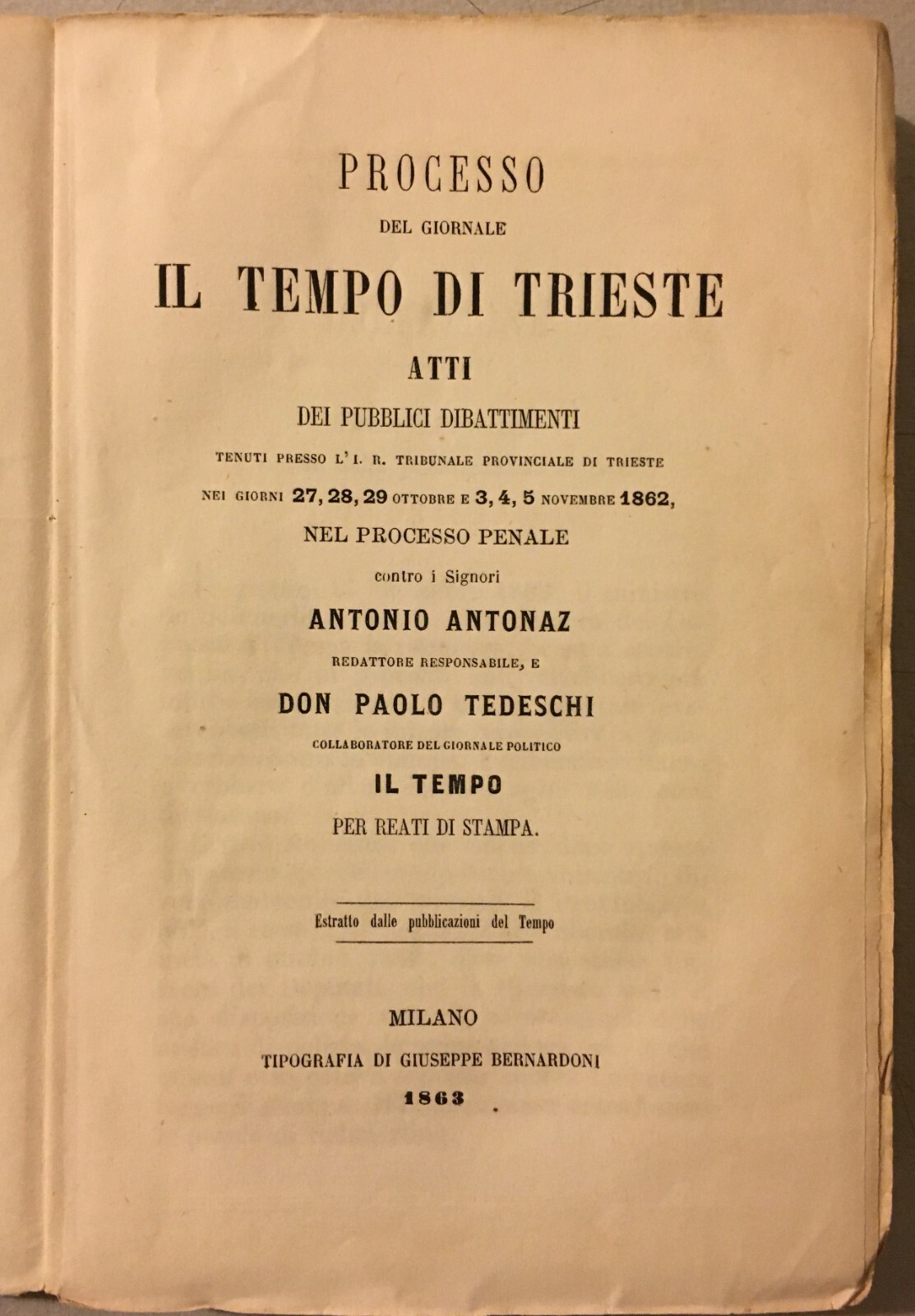 PROCESSO

DEL GIORNALE

IL TEMPO DI TRIESTE

ATTI

DEI PUBBLICI DIBATTIMENTI

TENUTI PRESSO L'I. R. TRIBUNALE PROVINCIALE DI TRIESTE

NEI GIORNI 27, 28, 29 OTTOBRE E 3, 4, 5 NOVEMBRE 1862,

NEL PROCESSO PENALE

contro i Signori

ANTONIO ANTONAZ

REDATTORE RESPONSABILE, E

DON PAOLO TEDESCHI

COLLABORATORE DEL GIORNALE POLITICO

IL TEMPO

PER REATI DI STAMPA.

Estratto dalle pubblicazioni del Tempo

MILANO

TIPOGRAFIA DI GIUSEPPE BERNARDONI

1863